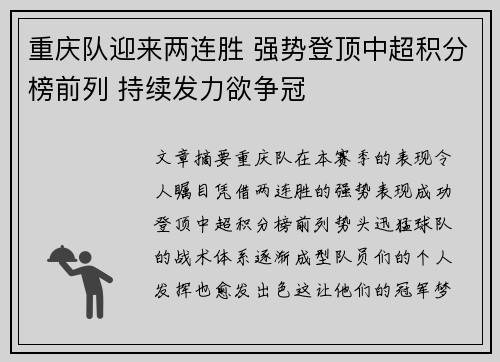 重庆队迎来两连胜 强势登顶中超积分榜前列 持续发力欲争冠

文章摘要重庆队在本赛季的表现令人瞩目凭借两连胜的强势表现成功登顶中超积分榜前列势头迅猛球队的战术体系逐渐成型队员们的个人发挥也愈发出色这让他们的冠军梦